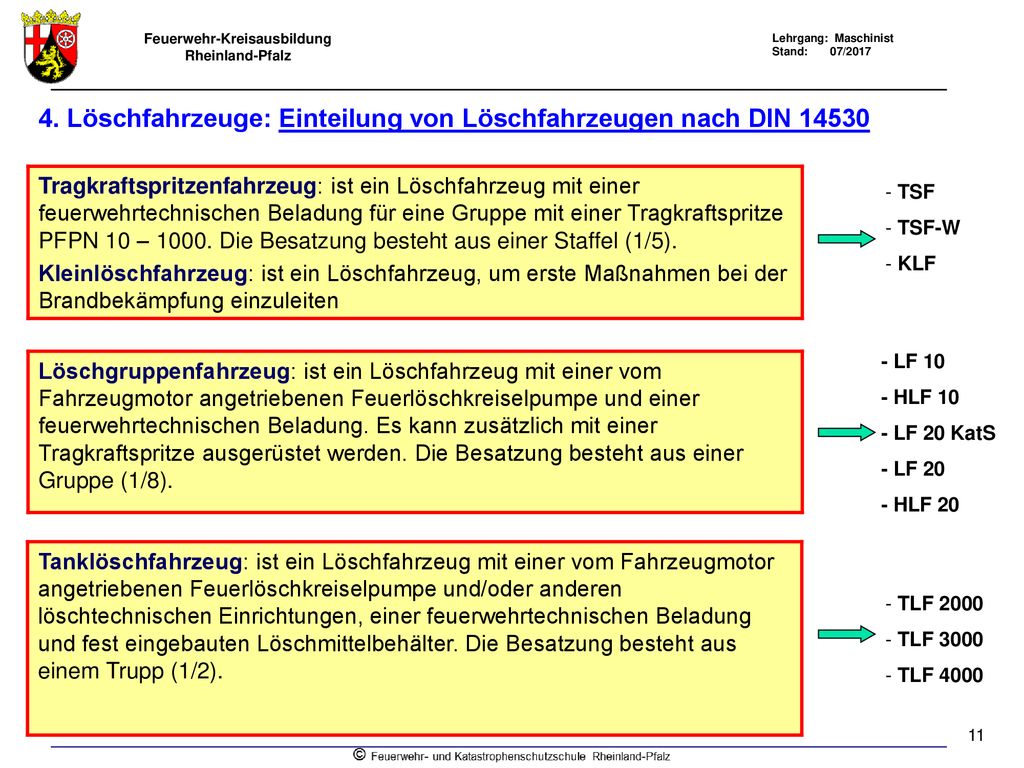 Feuerwehr-Kreisausbildung
Rheinland-Pfalz

Lehrgang: Maschinist
Stand: 07/2017

4. Löschfahrzeuge: Einteilung von Löschfahrzeugen nach DIN 14530

Tragkraftspritzenfahrzeug: ist ein Löschfahrzeug mit einer feuerwehrtechnischen Beladung für eine Gruppe mit einer Tragkraftspritze PFPN 10 – 1000. Die Besatzung besteht aus einer Staffel (1/5).

Kleinlöschfahrzeug: ist ein Löschfahrzeug, um erste Maßnahmen bei der Brandbekämpfung einzuleiten

- TSF
- TSF-W
- KLF

Löschgruppenfahrzeug: ist ein Löschfahrzeug mit einer vom Fahrzeugmotor angetriebenen Feuerlöschkreiselpumpe und einer feuerwehrtechnischen Beladung. Es kann zusätzlich mit einer Tragkraftspritze ausgerüstet werden. Die Besatzung besteht aus einer Gruppe (1/8).

- LF 10
- HLF 10
- LF 20 KatS
- LF 20
- HLF 20

Tanklöschfahrzeug: ist ein Löschfahrzeug mit einer vom Fahrzeugmotor angetriebenen Feuerlöschkreiselpumpe und/oder anderen löschtechnischen Einrichtungen, einer feuerwehrtechnischen Beladung und fest eingebauten Löschmittelbehälter. Die Besatzung besteht aus einem Trupp (1/2).

- TLF 2000
- TLF 3000
- TLF 4000

11

© Feuerwehr- und Katastrophenschutzschule Rheinland-Pfalz